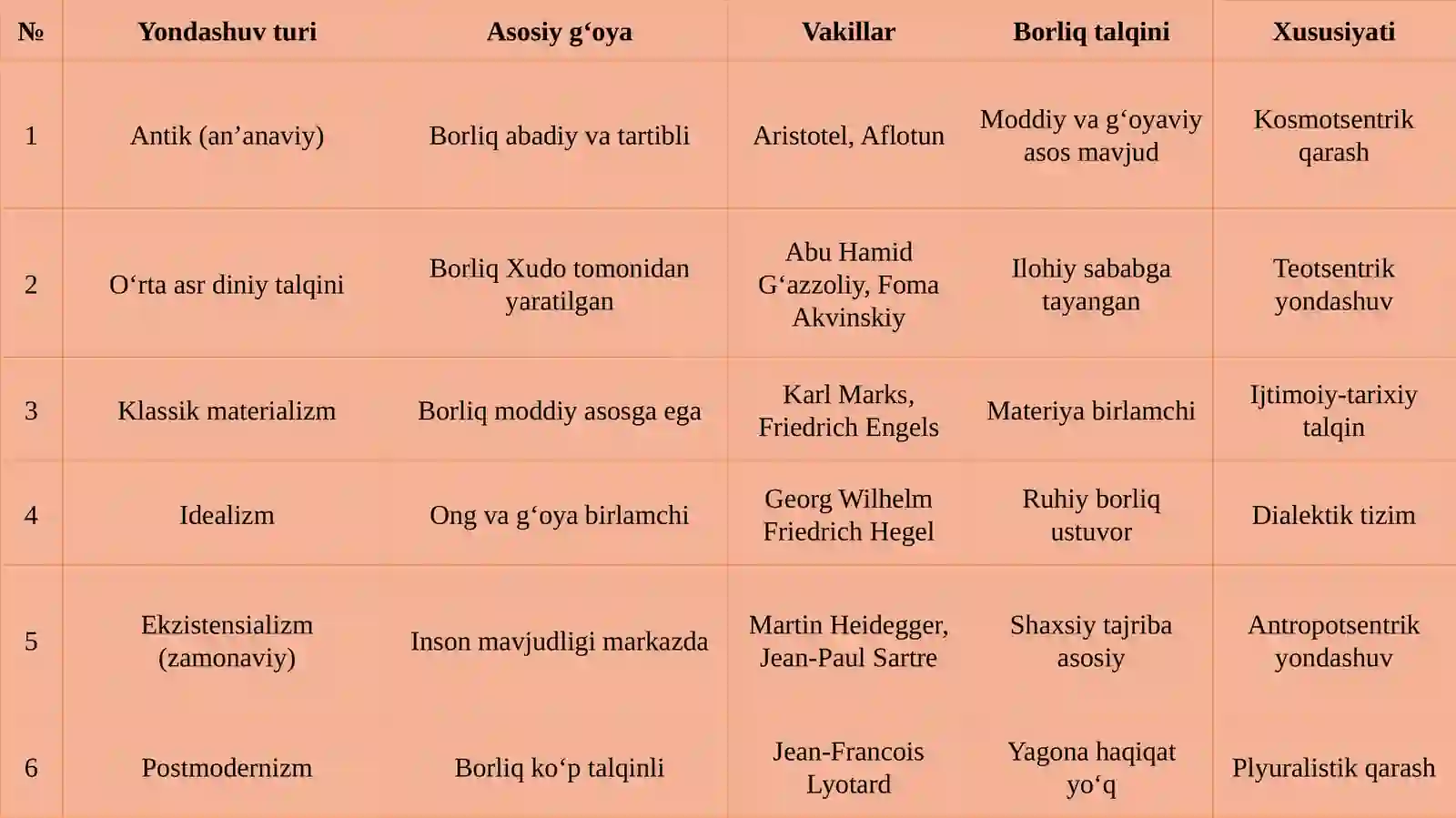 | № | Yondashuv turi | Asosiy g‘oya | Vakillar | Borliq talqini | Xususiyati |
|---|---|---|---|---|---|
| 1 | Antik (an’anaviy) | Borliq abadiy va tartibli | Aristotel, Aflotun | Moddiy va g‘oyaviy asos mavjud | Kosmotsentrik qarash |
| 2 | O‘rta asr diniy talqini | Borliq Xudo tomonidan yaratilgan | Abu Hamid G‘azzoliy, Foma Akvinskiy | Ilohiy sababga tayangan | Teotsentrik yondashuv |
| 3 | Klassik materializm | Borliq moddiy asosga ega | Karl Marks, Friedrich Engels | Materiya birlamchi | Ijtimoiy-tarixiy talqin |
| 4 | Idealizm | Ong va g‘oya birlamchi | Georg Wilhelm Friedrich Hegel | Ruhiy borliq ustuvor | Dialektik tizim |
| 5 | Ekzistensializm (zamonaviy) | Inson mavjudligi markazda | Martin Heidegger, Jean-Paul Sartre | Shaxsiy tajriba asosiy | Antropotsentrik yondashuv |
| 6 | Postmodernizm | Borliq ko‘p talqinli | Jean-Francois Lyotard | Yagona haqiqat yo‘q | Plyuralistik qarash |